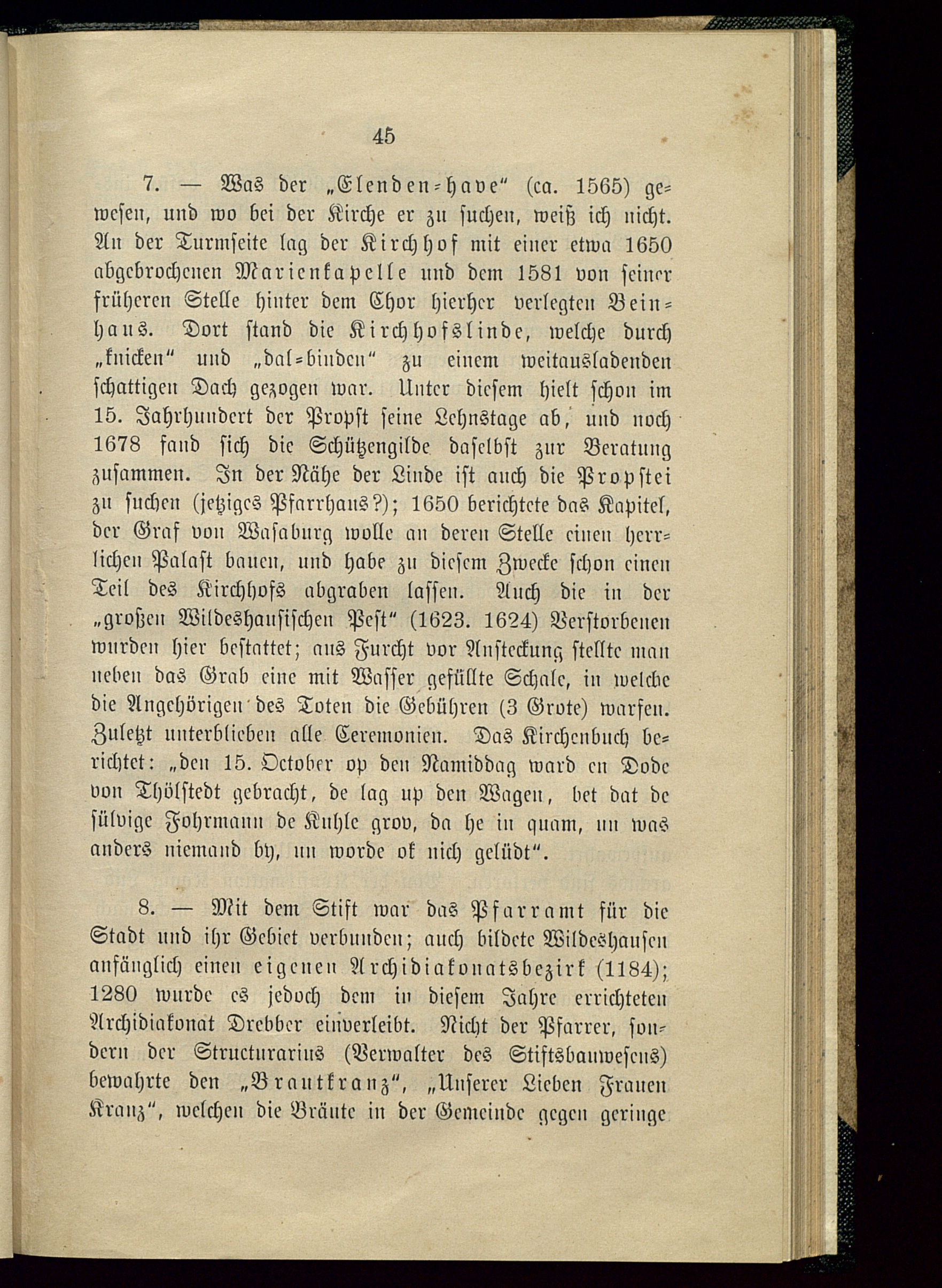 45

7. — Was der „Elenden-have“ (ca. 1565) gewesen, und wo bei der Kirche er zu suchen, weiß ich nicht. An der Turmseite lag der Kirchhof mit einer etwa 1650 abgebrochenen Marienkapelle und dem 1581 von seiner früheren Stelle hinter dem Chor hierher verlegten Beinhaus. Dort stand die Kirchhofslinde, welche durch „knicken“ und „dal-binden“ zu einem weitausladenden schattigen Dach gezogen war. Unter diesem hielt schon im 15. Jahrhundert der Propst seine Lehnstage ab, und noch 1678 fand sich die Schützengilde daselbst zur Beratung zusammen. In der Nähe der Linde ist auch die Propstei zu suchen (jetziges Pfarrhaus?); 1650 berichtete das Kapitel, der Graf von Wasaburg wolle an deren Stelle einen herrlichen Palast bauen, und habe zu diesem Zwecke schon einen Teil des Kirchhofs abgraben lassen. Auch die in der „großen Wildeshausischen Pest“ (1623. 1624) Verstorbenen wurden hier bestattet; aus Furcht vor Ansteckung stellte man neben das Grab eine mit Wasser gefüllte Schale, in welche die Angehörigen des Toten die Gebühren (3 Grote) warfen. Zuletzt unterblieben alle Ceremonien. Das Kirchenbuch berichtet: „den 15. October op den Namiddag ward en Dode von Thölstedt gebracht, de lag up den Wagen, bet dat de sülvige Fohrmann de Kuhle grov, da he in quam, un was anders niemand by, un worde ok nich gelüdt“.

8. — Mit dem Stift war das Pfarramt für die Stadt und ihr Gebiet verbunden; auch bildete Wildeshausen anfänglich einen eigenen Archidiakonatsbezirk (1184); 1280 wurde es jedoch dem in diesem Jahre errichteten Archidiakonat Drebber einverleibt. Nicht der Pfarrer, sondern der Structurarius (Verwalter des Stiftsbauwesens) bewahrte den „Brautkranz“, „Unserer Lieben Frauen Kranz“, welchen die Bräute in der Gemeinde gegen geringe